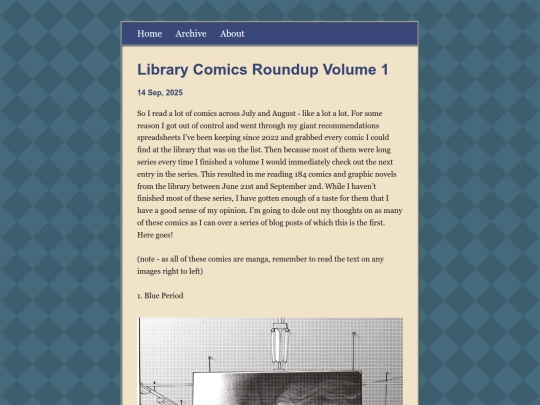 Home Archive About

Library Comics Roundup Volume 1

14 Sep, 2025

So I read a lot of comics across July and August - like a lot a lot. For some reason I got out of control and went through my giant recommendations spreadsheets I've been keeping since 2022 and grabbed every comic I could find at the library that was on the list. Then because most of them were long series every time I finished a volume I would immediately check out the next entry in the series. This resulted in me reading 184 comics and graphic novels from the library between June 21st and September 2nd. While I haven't finished most of these series, I have gotten enough of a taste for them that I have a good sense of my opinion. I'm going to dole out my thoughts on as many of these comics as I can over a series of blog posts of which this is the first. Here goes!

(note - as all of these comics are manga, remember to read the text on any images right to left)

1. Blue Period